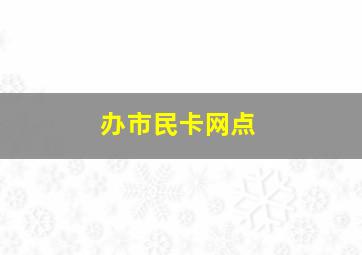 办市民卡网点